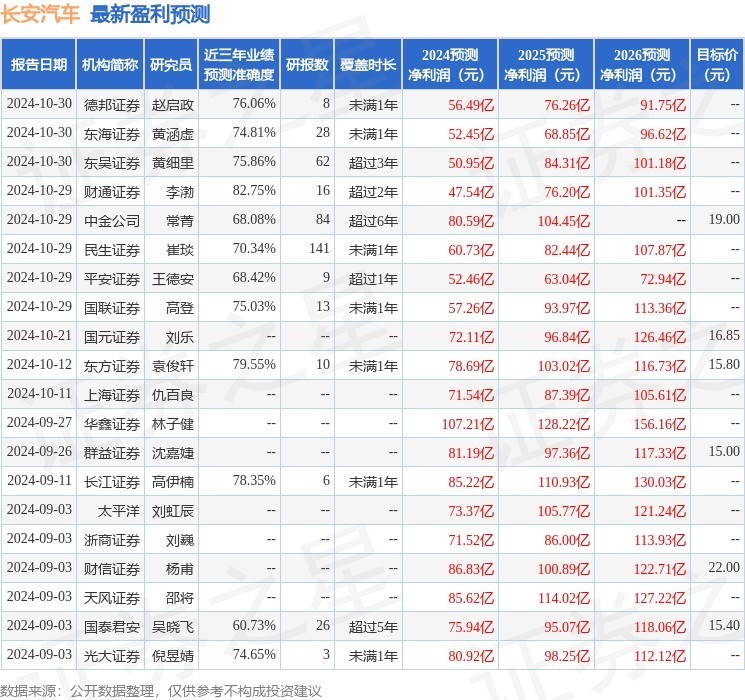 长安汽车 最新盈利预测

| 报告日期 | 机构简称 | 研究员 | 近三年业绩预测准确度 | 研报数 | 覆盖时长 | 2024预测净利润（元） | 2025预测净利润（元） | 2026预测净利润（元） | 目标价（元） |
|---|---|---|---|---|---|---|---|---|---|
| 2024-10-30 | 德邦证券 | 赵启政 | 76.06% | 8 | 未满1年 | 56.49亿 | 76.26亿 | 91.75亿 | -- |
| 2024-10-30 | 东海证券 | 黄涵虚 | 74.81% | 28 | 未满1年 | 52.45亿 | 68.85亿 | 96.62亿 | -- |
| 2024-10-30 | 东吴证券 | 黄细里 | 75.86% | 62 | 超过3年 | 50.95亿 | 84.31亿 | 101.18亿 | -- |
| 2024-10-29 | 财通证券 | 李渤 | 82.75% | 16 | 超过2年 | 47.54亿 | 76.20亿 | 101.35亿 | -- |
| 2024-10-29 | 中金公司 | 常菁 | 68.08% | 84 | 超过6年 | 80.59亿 | 104.45亿 | -- | 19.00 |
| 2024-10-29 | 民生证券 | 崔琰 | 70.34% | 141 | 未满1年 | 60.73亿 | 82.44亿 | 107.87亿 | -- |
| 2024-10-29 | 平安证券 | 王德安 | 68.42% | 9 | 超过1年 | 52.46亿 | 63.04亿 | 72.94亿 | -- |
| 2024-10-29 | 国联证券 | 高登 | 75.03% | 13 | 未满1年 | 57.26亿 | 93.97亿 | 113.36亿 | -- |
| 2024-10-21 | 国元证券 | 刘乐 | -- | -- | -- | 72.11亿 | 96.84亿 | 126.46亿 | 16.85 |
| 2024-10-12 | 东方证券 | 袁俊轩 | 79.55% | 10 | 未满1年 | 78.69亿 | 103.02亿 | 116.73亿 | 15.80 |
| 2024-10-11 | 上海证券 | 仇百良 | -- | -- | -- | 71.54亿 | 87.39亿 | 105.61亿 | -- |
| 2024-09-27 | 华鑫证券 | 林子健 | -- | -- | -- | 107.21亿 | 128.22亿 | 156.16亿 | -- |
| 2024-09-26 | 群益证券 | 沈嘉婕 | -- | -- | -- | 81.19亿 | 97.36亿 | 117.33亿 | 15.00 |
| 2024-09-11 | 长江证券 | 高伊楠 | 78.35% | 6 | 未满1年 | 85.22亿 | 110.93亿 | 130.03亿 | -- |
| 2024-09-03 | 太平洋 | 刘虹辰 | -- | -- | -- | 73.37亿 | 105.77亿 | 121.24亿 | -- |
| 2024-09-03 | 浙商证券 | 刘巍 | -- | -- | -- | 71.52亿 | 86.00亿 | 113.93亿 | -- |
| 2024-09-03 | 财信证券 | 杨甫 | -- | -- | -- | 86.83亿 | 100.89亿 | 122.71亿 | 22.00 |
| 2024-09-03 | 天风证券 | 邵将 | -- | -- | -- | 85.62亿 | 114.02亿 | 127.22亿 | -- |
| 2024-09-03 | 国泰君安 | 吴晓飞 | 60.73% | 26 | 超过5年 | 75.94亿 | 95.07亿 | 118.06亿 | 15.40 |
| 2024-09-03 | 光大证券 | 倪昱婧 | 74.65% | 3 | 未满1年 | 80.92亿 | 98.25亿 | 112.12亿 | -- |

数据来源：公开数据整理，仅供参考不构成投资建议